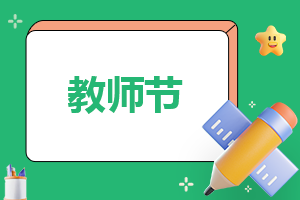 教师节